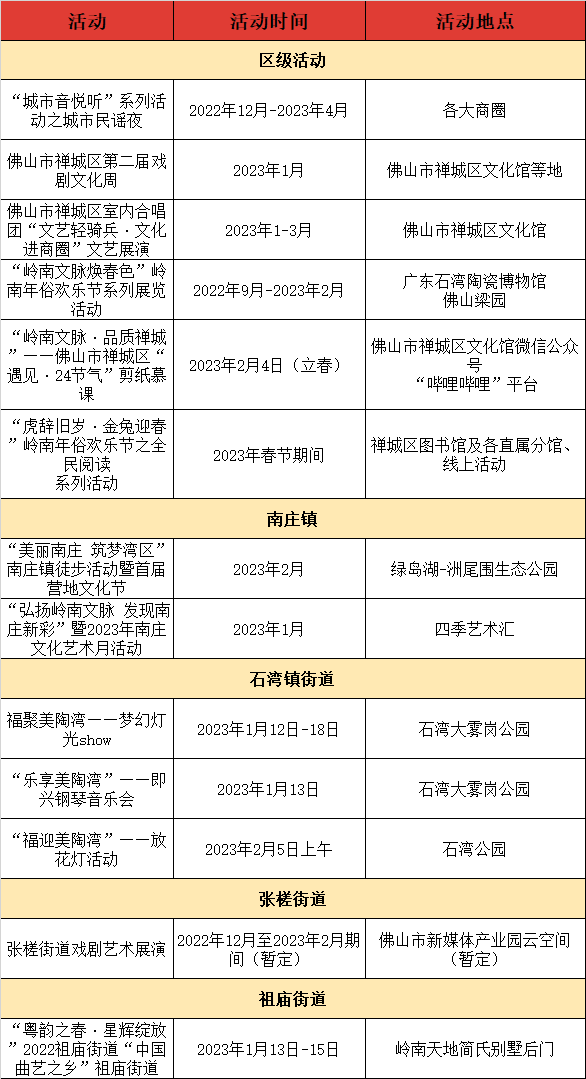 | 活动 | 活动时间 | 活动地点 |
|---|---|---|
| 区级活动 | | |
| “城市音悦听”系列活动之城市民谣夜 | 2022年12月-2023年4月 | 各大商圈 |
| 佛山市禅城区第二届戏剧文化周 | 2023年1月 | 佛山市禅城区文化馆等地 |
| 佛山市禅城区室内合唱团“文艺轻骑兵·文化进商圈”文艺展演 | 2023年1-3月 | 佛山市禅城区文化馆 |
| “岭南文脉焕春色”岭南年俗欢乐节系列展览活动 | 2022年9月-2023年2月 | 广东石湾陶瓷博物馆 佛山梁园 |
| “岭南文脉·品质禅城”——佛山市禅城区“遇见·24节气”剪纸慕课 | 2023年2月4日（立春） | 佛山市禅城区文化馆微信公众号 “哔哩哔哩”平台 |
| “虎辞旧岁·金兔迎春”岭南年俗欢乐节之全民阅读系列活动 | 2023年春节期间 | 禅城区图书馆及各直属分馆、线上活动 |
| 南庄镇 | | |
| “美丽南庄 筑梦湾区”南庄镇徒步活动暨首届营地文化节 | 2023年2月 | 绿岛湖-洲尾围生态公园 |
| “弘扬岭南文脉 发现南庄新彩”暨2023年南庄文化艺术月活动 | 2023年1月 | 四季艺术汇 |
| 石湾镇街道 | | |
| 福聚美陶湾——梦幻灯光show | 2023年1月12日-18日 | 石湾大雾岗公园 |
| “乐享美陶湾”——即兴钢琴音乐会 | 2023年1月13日 | 石湾大雾岗公园 |
| “福迎美陶湾”——放花灯活动 | 2023年2月5日上午 | 石湾公园 |
| 张槎街道 | | |
| 张槎街道戏剧艺术展演 | 2022年12月至2023年2月期间（暂定） | 佛山市新媒体产业园云空间（暂定） |
| 祖庙街道 | | |
| “粤韵之春·星辉绽放”2022祖庙街道“中国曲艺之乡”祖庙街道 | 2023年1月13日-15日 | 岭南天地简氏别墅后门 |